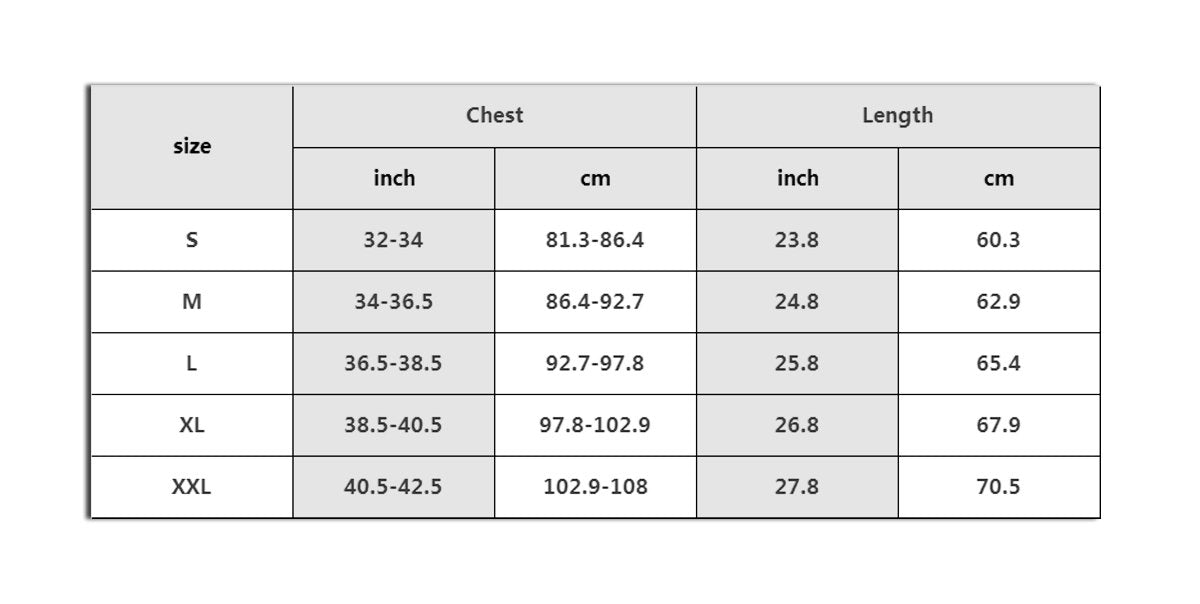 | size | Chest | | Length | |
|---|---|---|---|---|
| | inch | cm | inch | cm |
| S | 32-34 | 81.3-86.4 | 23.8 | 60.3 |
| M | 34-36.5 | 86.4-92.7 | 24.8 | 62.9 |
| L | 36.5-38.5 | 92.7-97.8 | 25.8 | 65.4 |
| XL | 38.5-40.5 | 97.8-102.9 | 26.8 | 67.9 |
| XXL | 40.5-42.5 | 102.9-108 | 27.8 | 70.5 |